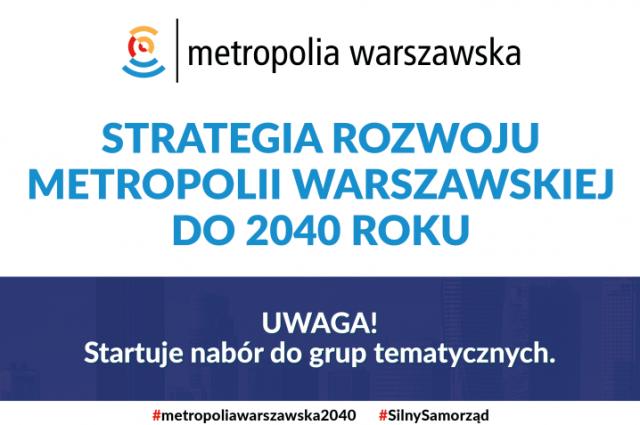 metropolia warszawska

STRATEGIA ROZWOJU METROPOLII WARSZAWSKIEJ DO 2040 ROKU

UWAGA!
Startuje nabór do grup tematycznych.

#metropoliawarszawska2040 #SilnySamorząd